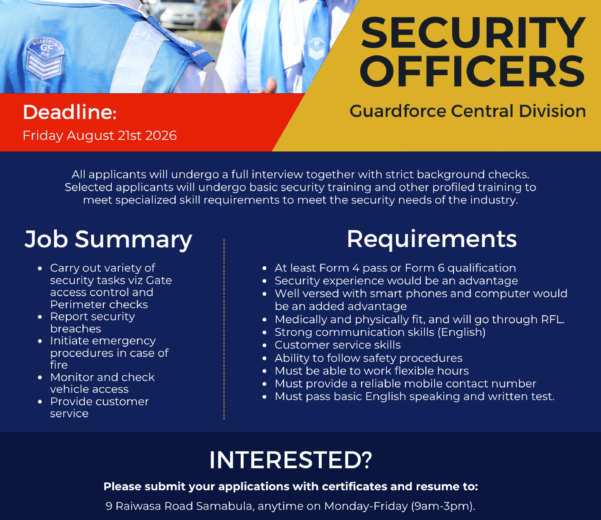 SECURITY OFFICERS

Guardforce Central Division

Deadline:

Friday August 21st 2026

All applicants will undergo a full interview together with strict background checks. Selected applicants will undergo basic security training and other profiled training to meet specialized skill requirements to meet the security needs of the industry.

Job Summary

• Carry out variety of security tasks viz Gate access control and Perimeter checks
• Report security breaches
• Initiate emergency procedures in case of fire
• Monitor and check vehicle access
• Provide customer service

Requirements

• At least Form 4 pass or Form 6 qualification
• Security experience would be an advantage
• Well versed with smart phones and computer would be an added advantage
• Medically and physically fit, and will go through RFL.
• Strong communication skills (English)
• Customer service skills
• Ability to follow safety procedures
• Must be able to work flexible hours
• Must provide a reliable mobile contact number
• Must pass basic English speaking and written test.

INTERESTED?

Please submit your applications with certificates and resume to:

9 Raiwasa Road Samabula, anytime on Monday-Friday (9am-3pm).